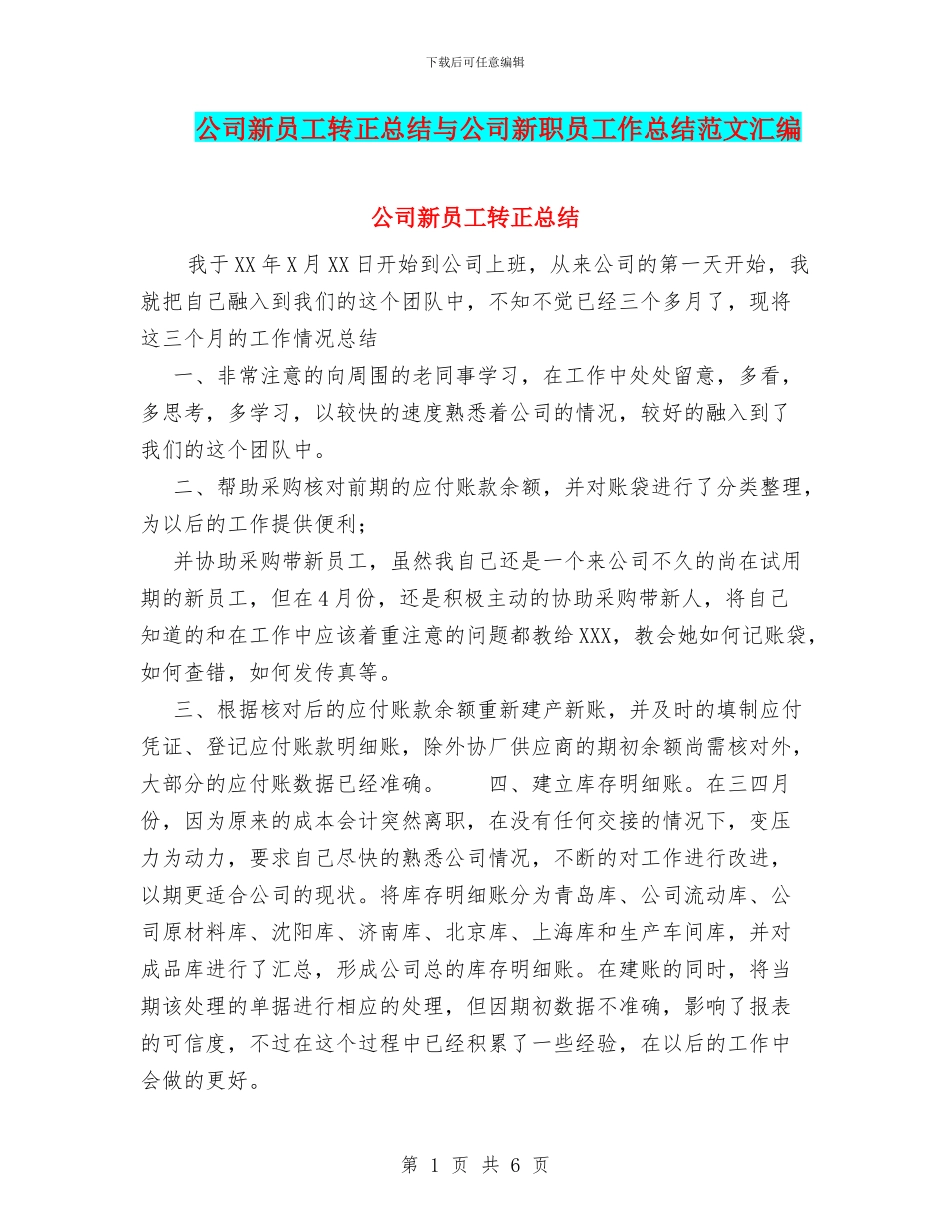 下载后可任意编辑

公司新员工转正总结与公司新职员工作总结范文汇编

公司新员工转正总结

我于XX年X月XX日开始到公司上班，从来公司的第一天开始，我就把自己融入到我们的这个团队中，不知不觉已经三个多月了，现将这三个月的工作情况总结

一、非常注意的向周围的老同事学习，在工作中处处留意，多看，多思考，多学习，以较快的速度熟悉着公司的情况，较好的融入到了我们的这个团队中。

二、帮助采购核对前期的应付账款余额，并对账袋进行了分类整理，为以后的工作提供便利；

并协助采购带新员工，虽然我自己还是一个来公司不久的尚在试用期的新员工，但在4月份，还是积极主动的协助采购带新人，将自己知道的和在工作中应该着重注意的问题都教给XXX，教会她如何记账袋，如何查错，如何发传真等。

三、根据核对后的应付账款余额重新建产新账，并及时的填制应付凭证、登记应付账款明细账，除外协厂供应商的期初余额尚需核对外，大部分的应付账数据已经准确。　　四、建立库存明细账。在三四月份，因为原来的成本会计突然离职，在没有任何交接的情况下，变压力为动力，要求自己尽快的熟悉公司情况，不断的对工作进行改进，以期更适合公司的现状。将库存明细账分为青岛库、公司流动库、公司原材料库、沈阳库、济南库、北京库、上海库和生产车间库，并对成品库进行了汇总，形成公司总的库存明细账。在建账的同时，将当期该处理的单据进行相应的处理，但因期初数据不准确，影响了报表的可信度，不过在这个过程中已经积累了一些经验，在以后的工作中会做的更好。

第 1 页 共 6 页